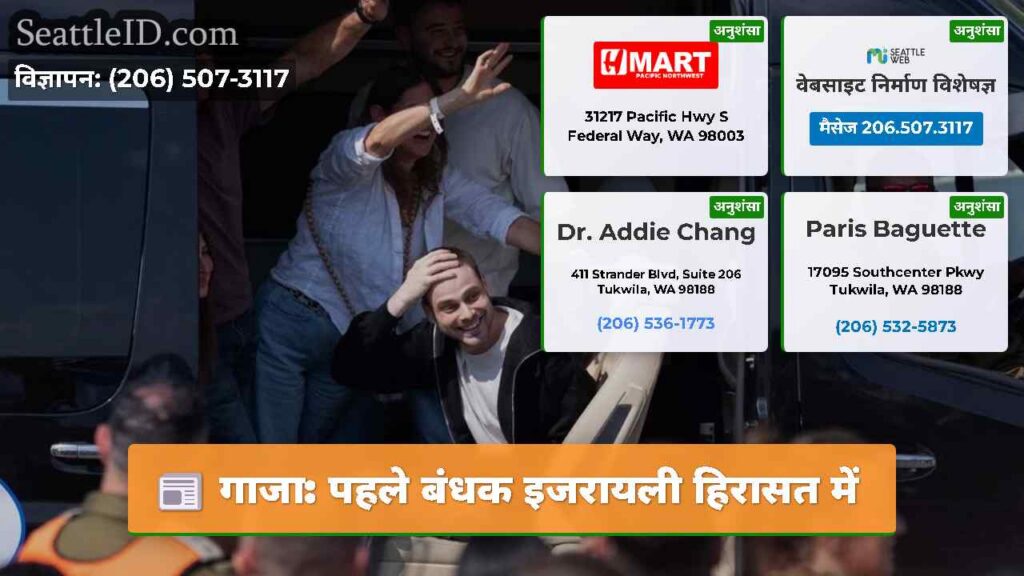 SeattleID.com
विज्ञापन: (206) 507-3117

अनुशंसा
H MART
PACIFIC NORTHWEST
31217 Pacific Hwy S
Federal Way, WA 98003

अनुशंसा
SEATTLE WEB
वेबसाइट निर्माण विशेषज्ञ
मैसेज 206.507.3117

अनुशंसा
Dr. Addie Chang
411 Strander Blvd, Suite 206
Tukwila, WA 98188
(206) 536-1773

अनुशंसा
Paris Baguette
17095 Southcenter Pkwy
Tukwila, WA 98188
(206) 532-5873

गाजाः पहले बंधक इजरायली हिरासत में